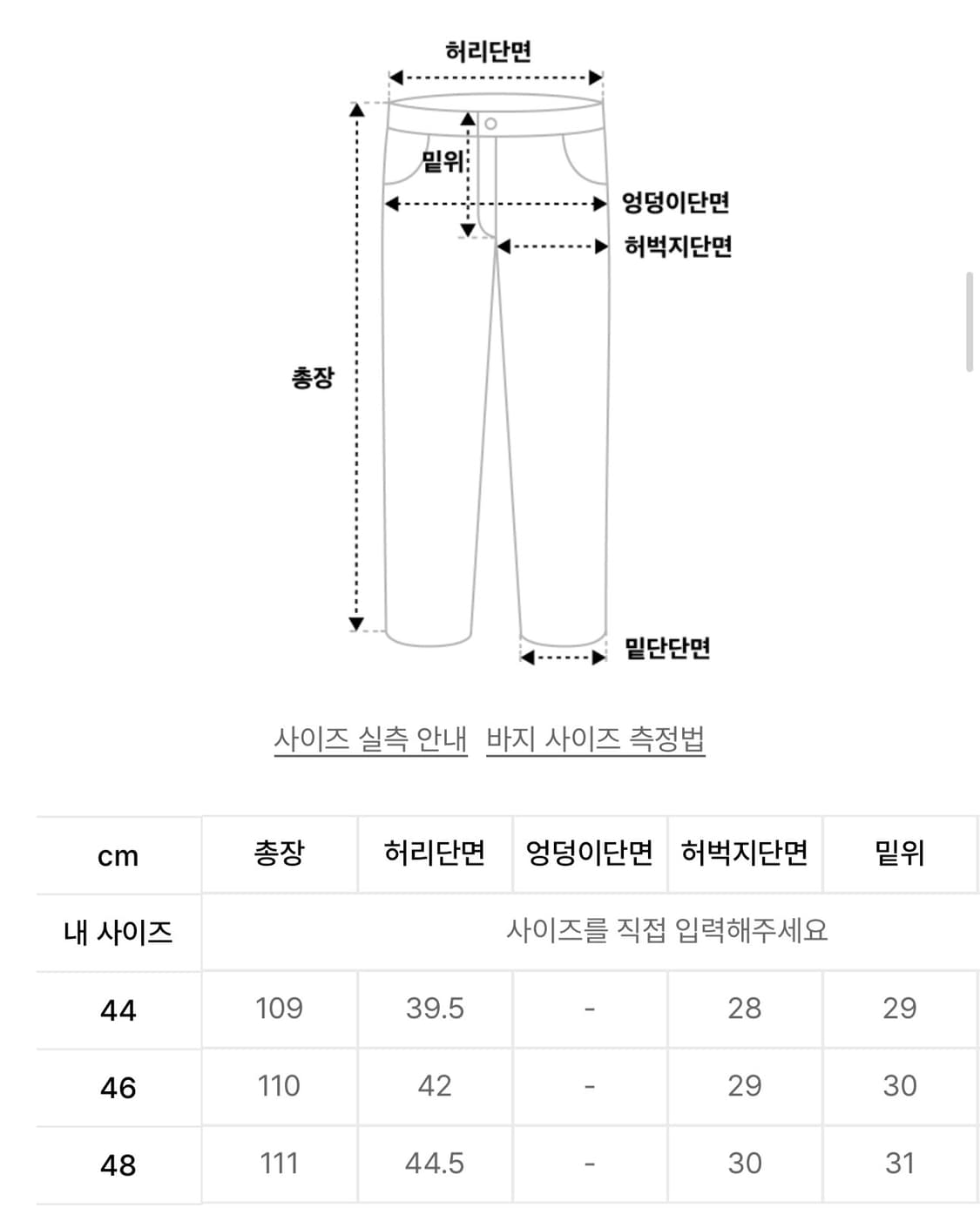 허리단면
밑위
엉덩이단면
허벅지단면
총장
밑단단면

사이즈 실측 안내 바지 사이즈 측정법

| cm | 총장 | 허리단면 | 엉덩이단면 | 허벅지단면 | 밑위 |
|---|---|---|---|---|---|
| 내 사이즈 | 사이즈를 직접 입력해주세요 | | | | |
| 44 | 109 | 39.5 | - | 28 | 29 |
| 46 | 110 | 42 | - | 29 | 30 |
| 48 | 111 | 44.5 | - | 30 | 31 |